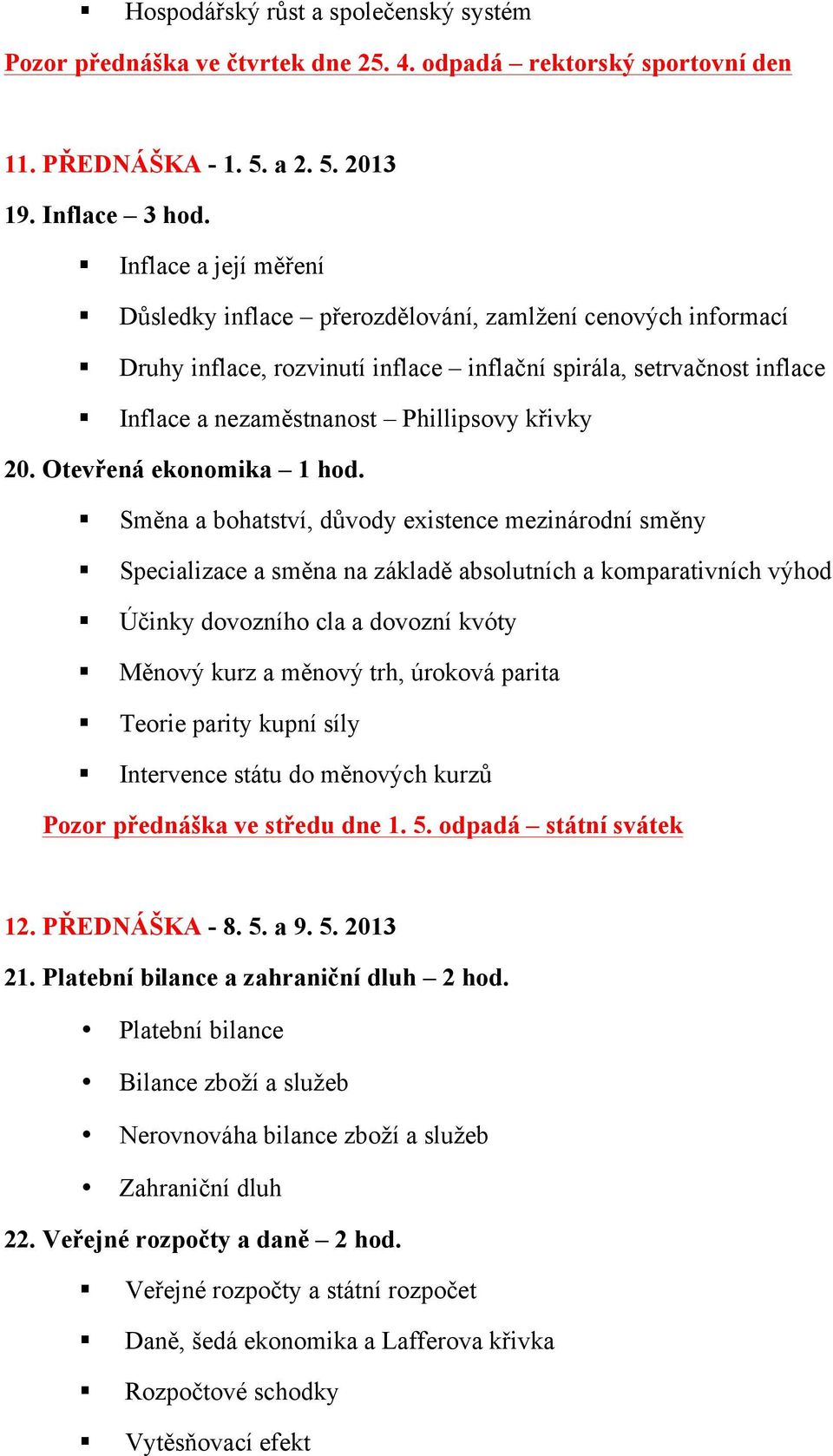 ▪ Hospodářský růst a společenský systém

Pozor přednáška ve čtvrtek dne 25. 4. odpadá – rektorský sportovní den

11. PŘEDNÁŠKA - 1. 5. a 2. 5. 2013

19. Inflace – 3 hod.

▪ Inflace a její měření

▪ Důsledky inflace – přerozdělování, zamlžení cenových informací

▪ Druhy inflace, rozvinutí inflace – inflační spirála, setrvačnost inflace

▪ Inflace a nezaměstnanost – Phillipsovy křivky

20. Otevřená ekonomika – 1 hod.

▪ Směna a bohatství, důvody existence mezinárodní směny

▪ Specializace a směna na základě absolutních a komparativních výhod

▪ Účinky dovozního cla a dovozní kvóty

▪ Měnový kurz a měnový trh, úroková parita

▪ Teorie parity kupní síly

▪ Intervence státu do měnových kurzů

Pozor přednáška ve středu dne 1. 5. odpadá – státní svátek

12. PŘEDNÁŠKA - 8. 5. a 9. 5. 2013

21. Platební bilance a zahraniční dluh – 2 hod.

• Platební bilance

• Bilance zboží a služeb

• Nerovnováha bilance zboží a služeb

• Zahraniční dluh

22. Veřejné rozpočty a daně – 2 hod.

▪ Veřejné rozpočty a státní rozpočet

▪ Daně, šedá ekonomika a Lafferova křivka

▪ Rozpočtové schodky

▪ Vytěsňovací efekt